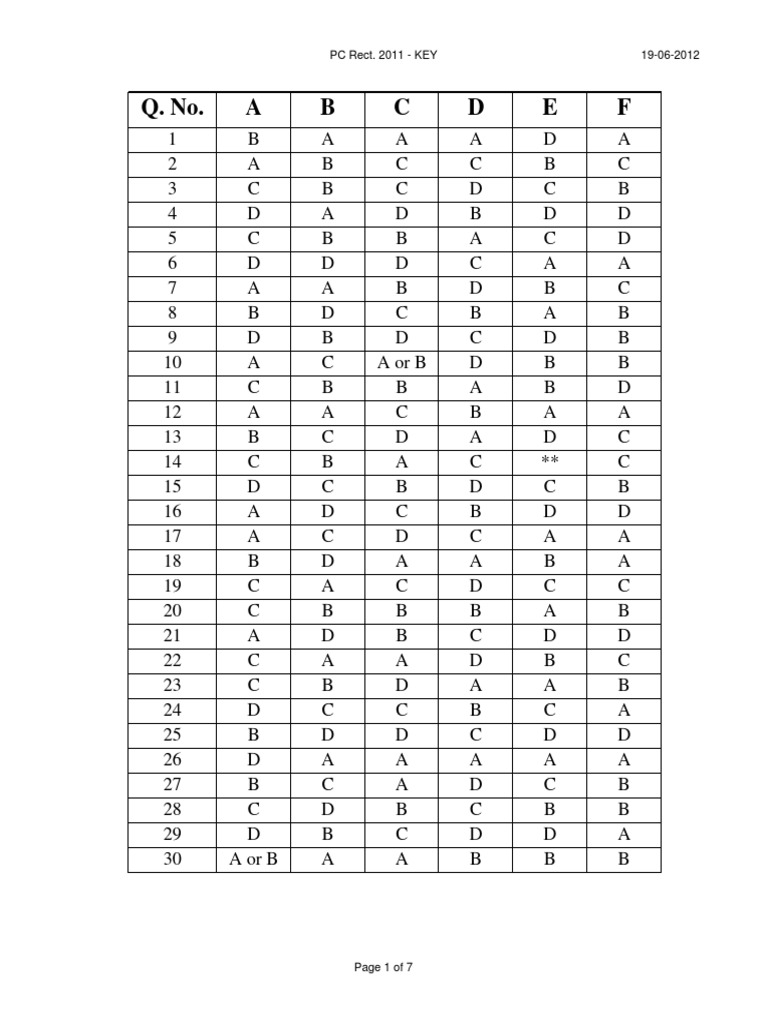 PC Rect. 2011 - KEY 19-06-2012

| Q. No. | A | B | C | D | E | F |
|---|---|---|---|---|---|---|
| 1 | B | A | A | A | D | A |
| 2 | A | B | C | C | B | C |
| 3 | C | B | C | D | C | B |
| 4 | D | A | D | B | D | D |
| 5 | C | B | B | A | C | D |
| 6 | D | D | D | C | A | A |
| 7 | A | A | B | D | B | C |
| 8 | B | D | C | B | A | B |
| 9 | D | B | D | C | D | B |
| 10 | A | C | A or B | D | B | B |
| 11 | C | B | B | A | B | D |
| 12 | A | A | C | B | A | A |
| 13 | B | C | D | A | D | C |
| 14 | C | B | A | C | ** | C |
| 15 | D | C | B | D | C | B |
| 16 | A | D | C | B | D | D |
| 17 | A | C | D | C | A | A |
| 18 | B | D | A | A | B | A |
| 19 | C | A | C | D | C | C |
| 20 | C | B | B | B | A | B |
| 21 | A | D | B | C | D | D |
| 22 | C | A | A | D | B | C |
| 23 | C | B | D | A | A | B |
| 24 | D | C | C | B | C | A |
| 25 | B | D | D | C | D | D |
| 26 | D | A | A | A | A | A |
| 27 | B | C | A | D | C | B |
| 28 | C | D | B | C | B | B |
| 29 | D | B | C | D | D | A |
| 30 | A or B | A | A | B | B | B |

Page 1 of 7